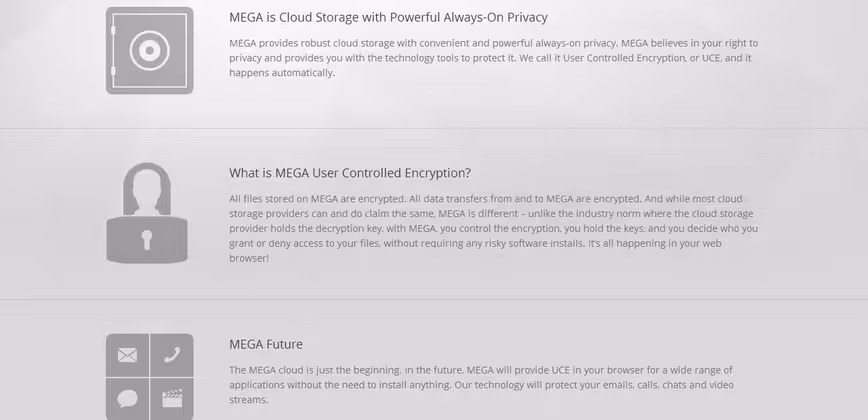 MEGA is Cloud Storage with Powerful Always-On Privacy

MEGA provides robust cloud storage with convenient and powerful always-on privacy. MEGA believes in your right to privacy and provides you with the technology tools to protect it. We call it User Controlled Encryption, or UCE, and it happens automatically.

What is MEGA User Controlled Encryption?

All files stored on MEGA are encrypted. All data transfers from and to MEGA are encrypted. And while most cloud storage providers can and do claim the same, MEGA is different – unlike the industry norm where the cloud storage provider holds the decryption key, with MEGA, you control the encryption, you hold the keys, and you decide who you grant or deny access to your files, without requiring any risky software installs. It's all happening in your web browser!

MEGA Future

The MEGA cloud is just the beginning. In the future, MEGA will provide UCE in your browser for a wide range of applications without the need to install anything. Our technology will protect your emails, calls, chats and video streams.